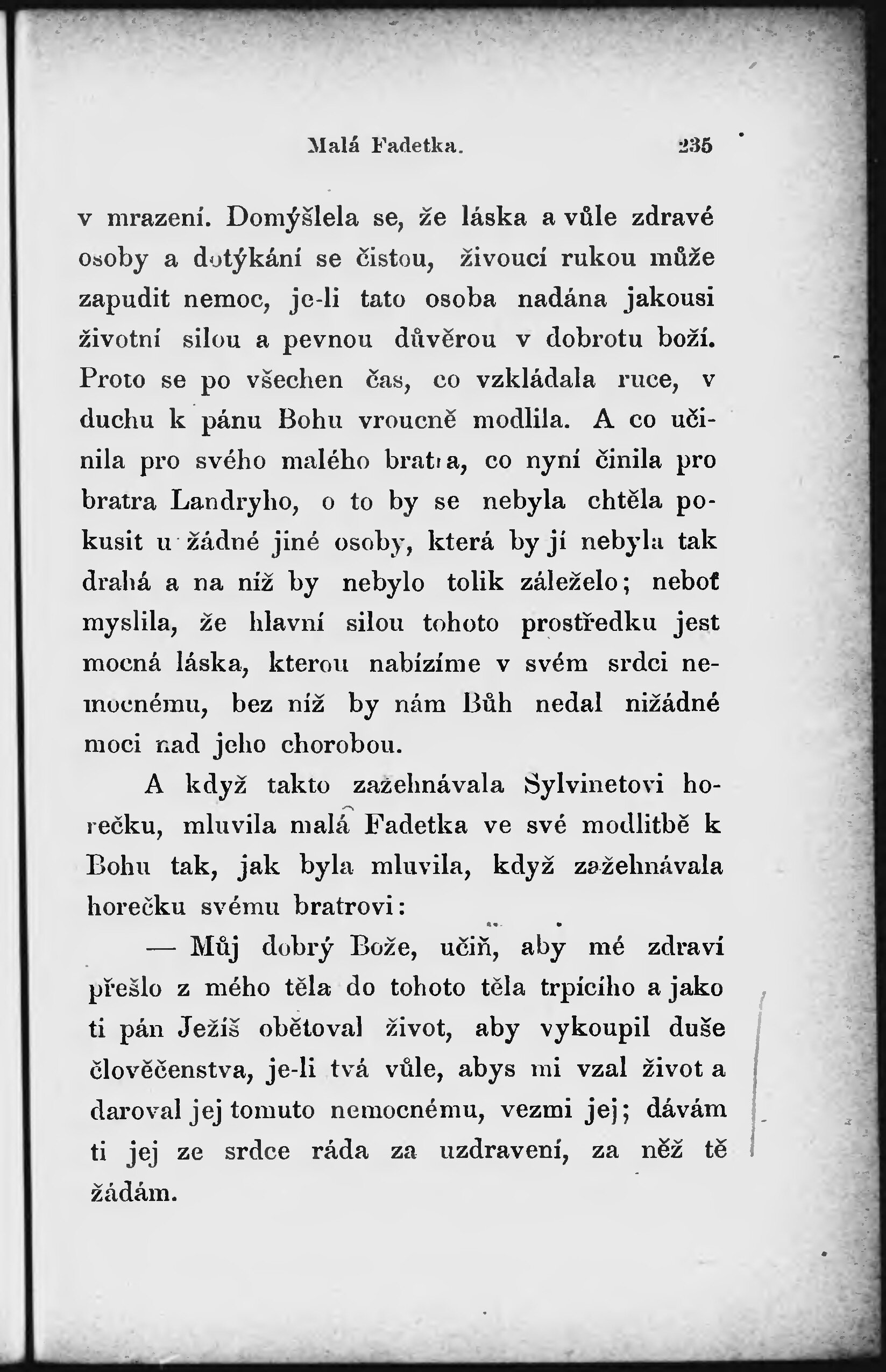 Malá Fadetka. 235

v mrazení. Domýšlela se, že láska a vůle zdravé osoby a dotýkání se čistou, živoucí rukou může zapudit nemoc, je-li tato osoba nadána jakousi životní silou a pevnou důvěrou v dobrotu boží. Proto se po všechen čas, co vzkládala ruce, v duchu k pánu Bohu vroucně modlila. A co učinila pro svého malého bratra, co nyní činila pro bratra Landryho, o to by se nebyla chtěla pokusit u žádné jiné osoby, která by jí nebyla tak drahá a na níž by nebylo tolik záleželo; neboť myslila, že hlavní silou tohoto prostředku jest mocná láska, kterou nabízíme v svém srdci nemocnému, bez níž by nám Bůh nedal nižádné moci nad jeho chorobou.

A když takto zažehnávala Sylvinetovi horečku, mluvila malá Fadetka ve své modlitbě k Bohu tak, jak byla mluvila, když zažehnávala horečku svému bratrovi:

— Můj dobrý Bože, učiň, aby mé zdraví přešlo z mého těla do tohoto těla trpícího a jako ti pán Ježíš obětoval život, aby vykoupil duše člověčenstva, je-li tvá vůle, abys mi vzal život a daroval jej tomuto nemocnému, vezmi jej; dávám ti jej ze srdce ráda za uzdravení, za něž tě žádám.